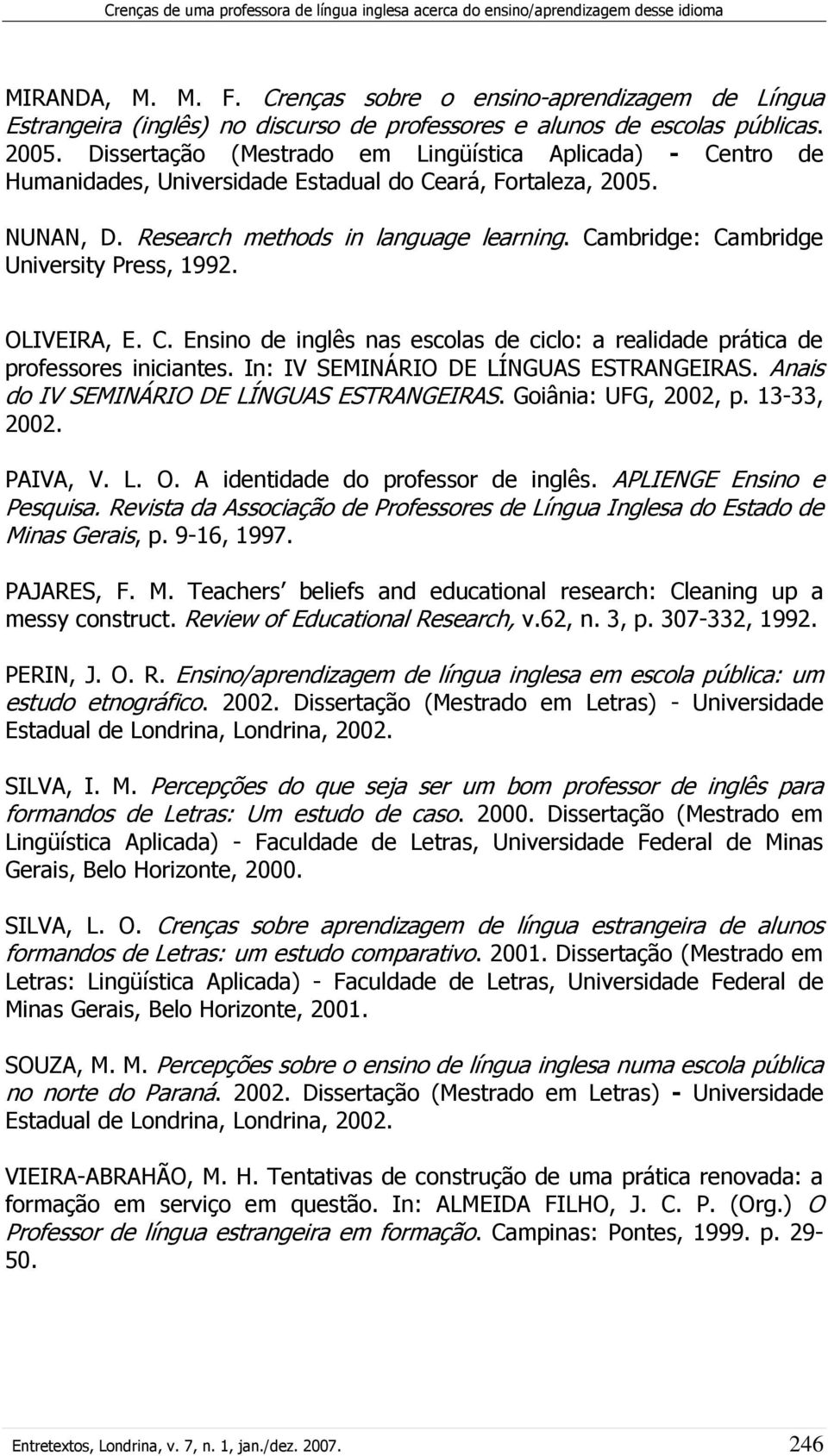 Crenças de uma professora de língua inglesa acerca do ensino/aprendizagem desse idioma

MIRANDA, M. M. F. Crenças sobre o ensino-aprendizagem de Língua Estrangeira (inglês) no discurso de professores e alunos de escolas públicas. 2005. Dissertação (Mestrado em Lingüística Aplicada) - Centro de Humanidades, Universidade Estadual do Ceará, Fortaleza, 2005.

NUNAN, D. Research methods in language learning. Cambridge: Cambridge University Press, 1992.

OLIVEIRA, E. C. Ensino de inglês nas escolas de ciclo: a realidade prática de professores iniciantes. In: IV SEMINÁRIO DE LÍNGUAS ESTRANGEIRAS. Anais do IV SEMINÁRIO DE LÍNGUAS ESTRANGEIRAS. Goiânia: UFG, 2002, p. 13-33, 2002.

PAIVA, V. L. O. A identidade do professor de inglês. APLIENGE Ensino e Pesquisa. Revista da Associação de Professores de Língua Inglesa do Estado de Minas Gerais, p. 9-16, 1997.

PAJARES, F. M. Teachers beliefs and educational research: Cleaning up a messy construct. Review of Educational Research, v.62, n. 3, p. 307-332, 1992.

PERIN, J. O. R. Ensino/aprendizagem de língua inglesa em escola pública: um estudo etnográfico. 2002. Dissertação (Mestrado em Letras) - Universidade Estadual de Londrina, Londrina, 2002.

SILVA, I. M. Percepções do que seja ser um bom professor de inglês para formandos de Letras: Um estudo de caso. 2000. Dissertação (Mestrado em Lingüística Aplicada) - Faculdade de Letras, Universidade Federal de Minas Gerais, Belo Horizonte, 2000.

SILVA, L. O. Crenças sobre aprendizagem de língua estrangeira de alunos formandos de Letras: um estudo comparativo. 2001. Dissertação (Mestrado em Letras: Lingüística Aplicada) - Faculdade de Letras, Universidade Federal de Minas Gerais, Belo Horizonte, 2001.

SOUZA, M. M. Percepções sobre o ensino de língua inglesa numa escola pública no norte do Paraná. 2002. Dissertação (Mestrado em Letras) - Universidade Estadual de Londrina, Londrina, 2002.

VIEIRA-ABRAHÃO, M. H. Tentativas de construção de uma prática renovada: a formação em serviço em questão. In: ALMEIDA FILHO, J. C. P. (Org.) O Professor de língua estrangeira em formação. Campinas: Pontes, 1999. p. 29-50.

Entretextos, Londrina, v. 7, n. 1, jan./dez. 2007. 246